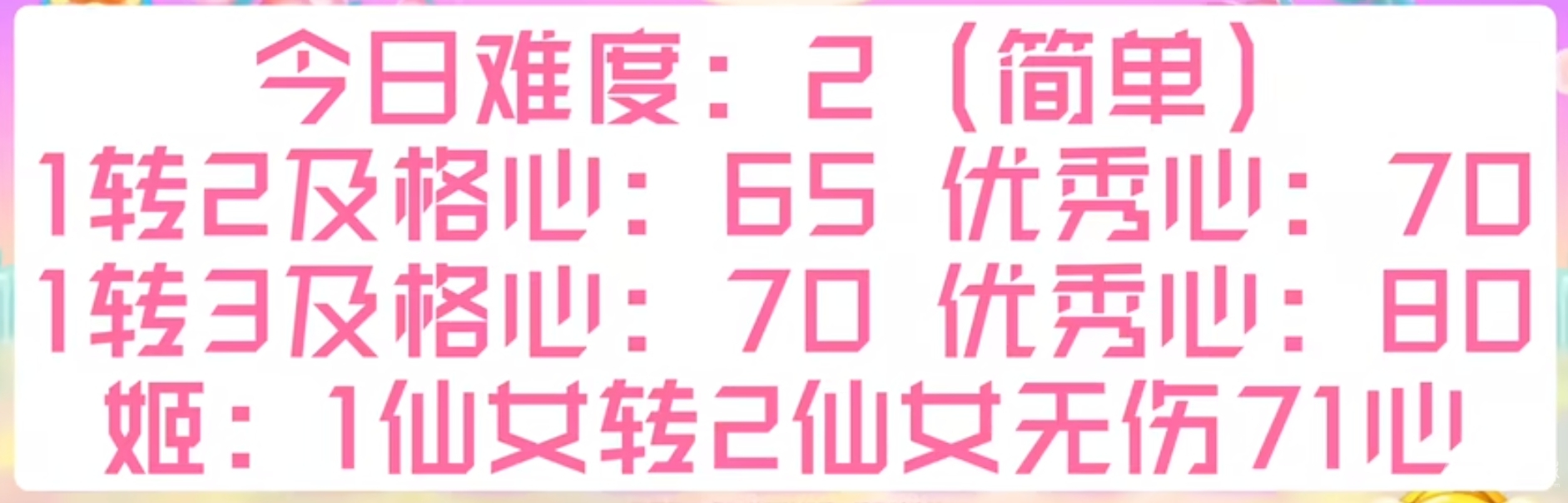 今日难度：2（简单）
1转2及格心：65 优秀心：70
1转3及格心：70 优秀心：80
姬：1仙女转2仙女无伤71心